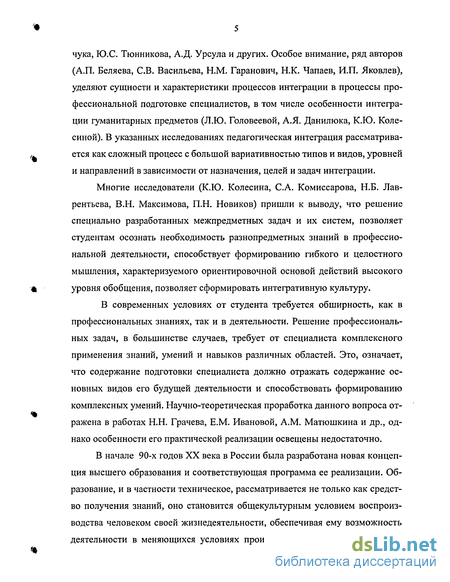 5

чука, Ю.С. Тюнникова, А.Д. Урсула и других. Особое внимание, ряд авторов (А.П. Беляева, С.В. Васильева, Н.М. Гаранович, Н.К. Чапаев, И.П. Яковлев), уделяют сущности и характеристики процессов интеграции в процессы профессиональной подготовке специалистов, в том числе особенности интеграции гуманитарных предметов (Л.Ю. Головеевой, А.Я. Данилюка, К.Ю. Колесиной). В указанных исследованиях педагогическая интеграция рассматривается как сложный процесс с большой вариативностью типов и видов, уровней и направлений в зависимости от назначения, целей и задач интеграции.

Многие исследователи (К.Ю. Колесина, С.А. Комиссарова, Н.Б. Лаврентьева, В.Н. Максимова, П.Н. Новиков) пришли к выводу, что решение специально разработанных межпредметных задач и их систем, позволяет студентам осознать необходимость разнопредметных знаний в профессиональной деятельности, способствует формированию гибкого и целостного мышления, характеризуемого ориентировочной основой действий высокого уровня обобщения, позволяет сформировать интегративную культуру.

В современных условиях от студента требуется обширность, как в профессиональных знаниях, так и в деятельности. Решение профессиональных задач, в большинстве случаев, требует от специалиста комплексного применения знаний, умений и навыков различных областей. Это, означает, что содержание подготовки специалиста должно отражать содержание основных видов его будущей деятельности и способствовать формированию комплексных умений. Научно-теоретическая проработка данного вопроса отражена в работах Н.Н. Грачева, Е.М. Ивановой, А.М. Матюшкина и др., однако особенности его практической реализации освещены недостаточно.

В начале 90-х годов XX века в России была разработана новая концепция высшего образования и соответствующая программа ее реализации. Образование, и в частности техническое, рассматривается не только как средство получения знаний, оно становится общекультурным условием воспроизводства человеком своей жизнедеятельности, обеспечивая ему возможность деятельности в меняющихся условиях прои

dsLib.net
библиотека диссертаций